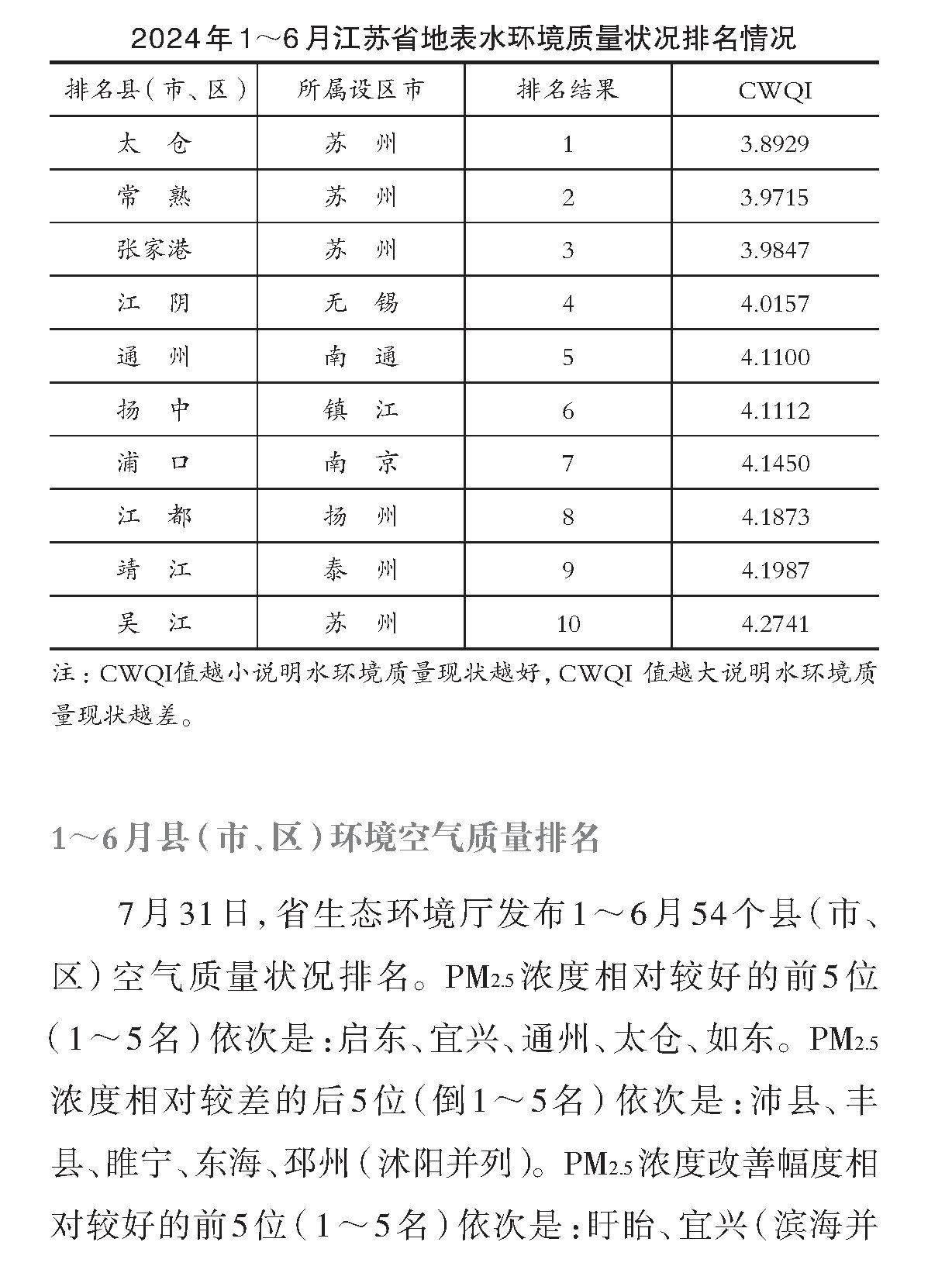 2024年1～6月江苏省地表水环境质量状况排名情况

| 排名县（市、区） | 所属设区市 | 排名结果 | CWQI |
|---|---|---|---|
| 太　仓 | 苏　州 | 1 | 3.8929 |
| 常　熟 | 苏　州 | 2 | 3.9715 |
| 张家港 | 苏　州 | 3 | 3.9847 |
| 江　阴 | 无　锡 | 4 | 4.0157 |
| 通　州 | 南　通 | 5 | 4.1100 |
| 扬　中 | 镇　江 | 6 | 4.1112 |
| 浦　口 | 南　京 | 7 | 4.1450 |
| 江　都 | 扬　州 | 8 | 4.1873 |
| 靖　江 | 泰　州 | 9 | 4.1987 |
| 吴　江 | 苏　州 | 10 | 4.2741 |

注：CWQI值越小说明水环境质量现状越好，CWQI 值越大说明水环境质量现状越差。

1～6月县（市、区）环境空气质量排名

7月31日，省生态环境厅发布1～6月54个县（市、区）空气质量状况排名。$PM_{2.5}$浓度相对较好的前5位（1～5名）依次是：启东、宜兴、通州、太仓、如东。$PM_{2.5}$浓度相对较差的后5位（倒1～5名）依次是：沛县、丰县、睢宁、东海、邳州（沭阳并列）。$PM_{2.5}$浓度改善幅度相对较好的前5位（1～5名）依次是：盱眙、宜兴（滨海并